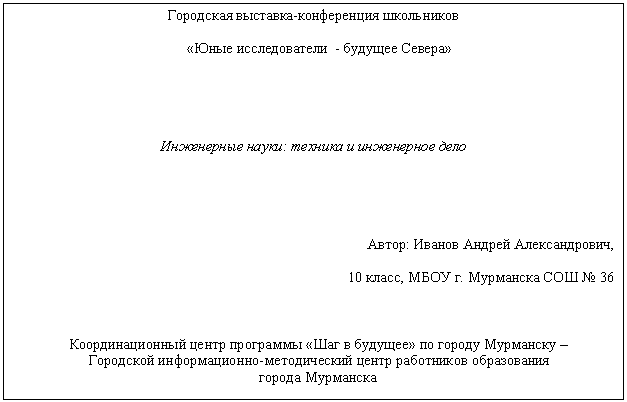 Городская выставка-конференция школьников

«Юные исследователи - будущее Севера»

Инженерные науки: техника и инженерное дело

Автор: Иванов Андрей Александрович,

10 класс, МБОУ г. Мурманска СОШ № 36

Координационный центр программы «Шаг в будущее» по городу Мурманску – Городской информационно-методический центр работников образования города Мурманска